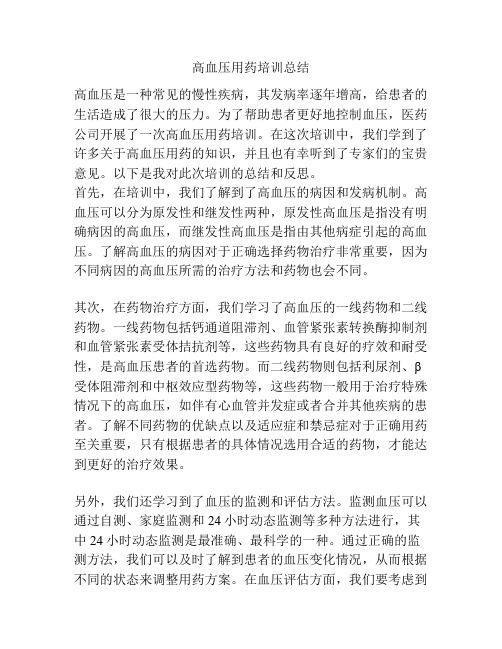 高血压用药培训总结

高血压是一种常见的慢性疾病，其发病率逐年增高，给患者的生活造成了很大的压力。为了帮助患者更好地控制血压，医药公司开展了一次高血压用药培训。在这次培训中，我们学到了许多关于高血压用药的知识，并且也有幸听到了专家们的宝贵意见。以下是我对此次培训的总结和反思。
首先，在培训中，我们了解到了高血压的病因和发病机制。高血压可以分为原发性和继发性两种，原发性高血压是指没有明确病因的高血压，而继发性高血压是指由其他病症引起的高血压。了解高血压的病因对于正确选择药物治疗非常重要，因为不同病因的高血压所需的治疗方法和药物也会不同。

其次，在药物治疗方面，我们学习了高血压的一线药物和二线药物。一线药物包括钙通道阻滞剂、血管紧张素转换酶抑制剂和血管紧张素受体拮抗剂等，这些药物具有良好的疗效和耐受性，是高血压患者的首选药物。而二线药物则包括利尿剂、β受体阻滞剂和中枢效应型药物等，这些药物一般用于治疗特殊情况下的高血压，如伴有心血管并发症或者合并其他疾病的患者。了解不同药物的优缺点以及适应症和禁忌症对于正确用药至关重要，只有根据患者的具体情况选用合适的药物，才能达到更好的治疗效果。

另外，我们还学习到了血压的监测和评估方法。监测血压可以通过自测、家庭监测和 24 小时动态监测等多种方法进行，其中 24 小时动态监测是最准确、最科学的一种。通过正确的监测方法，我们可以及时了解到患者的血压变化情况，从而根据不同的状态来调整用药方案。在血压评估方面，我们要考虑到